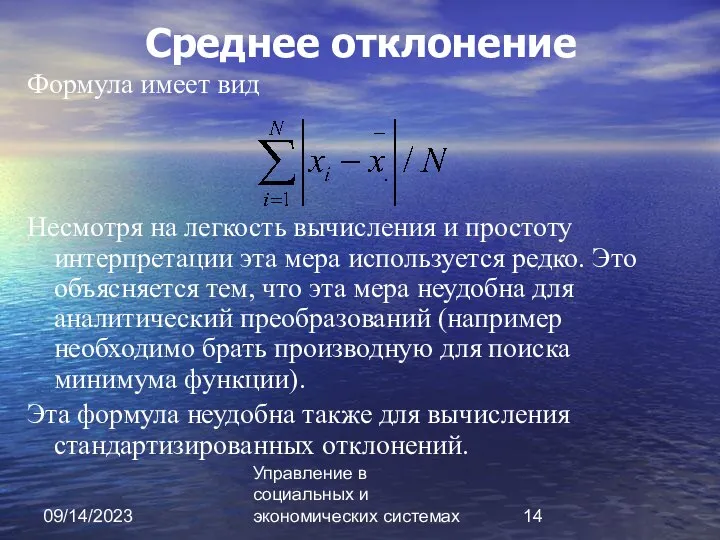 Среднее отклонение

Формула имеет вид

$\sum_{i=1}^{N} \left| x_i - \bar{x} \right| / N$

Несмотря на легкость вычисления и простоту интерпретации эта мера используется редко. Это объясняется тем, что эта мера неудобна для аналитический преобразований (например необходимо брать производную для поиска минимума функции).

Эта формула неудобна также для вычисления стандартизированных отклонений.

09/14/2023

Управление в социальных и экономических системах

14